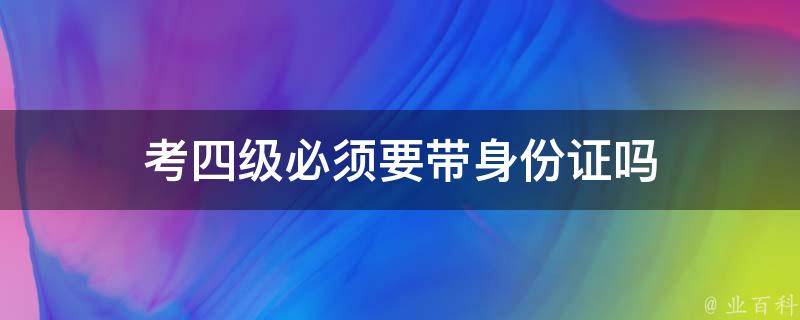 考四级必须要带身份证吗

@ 业百科